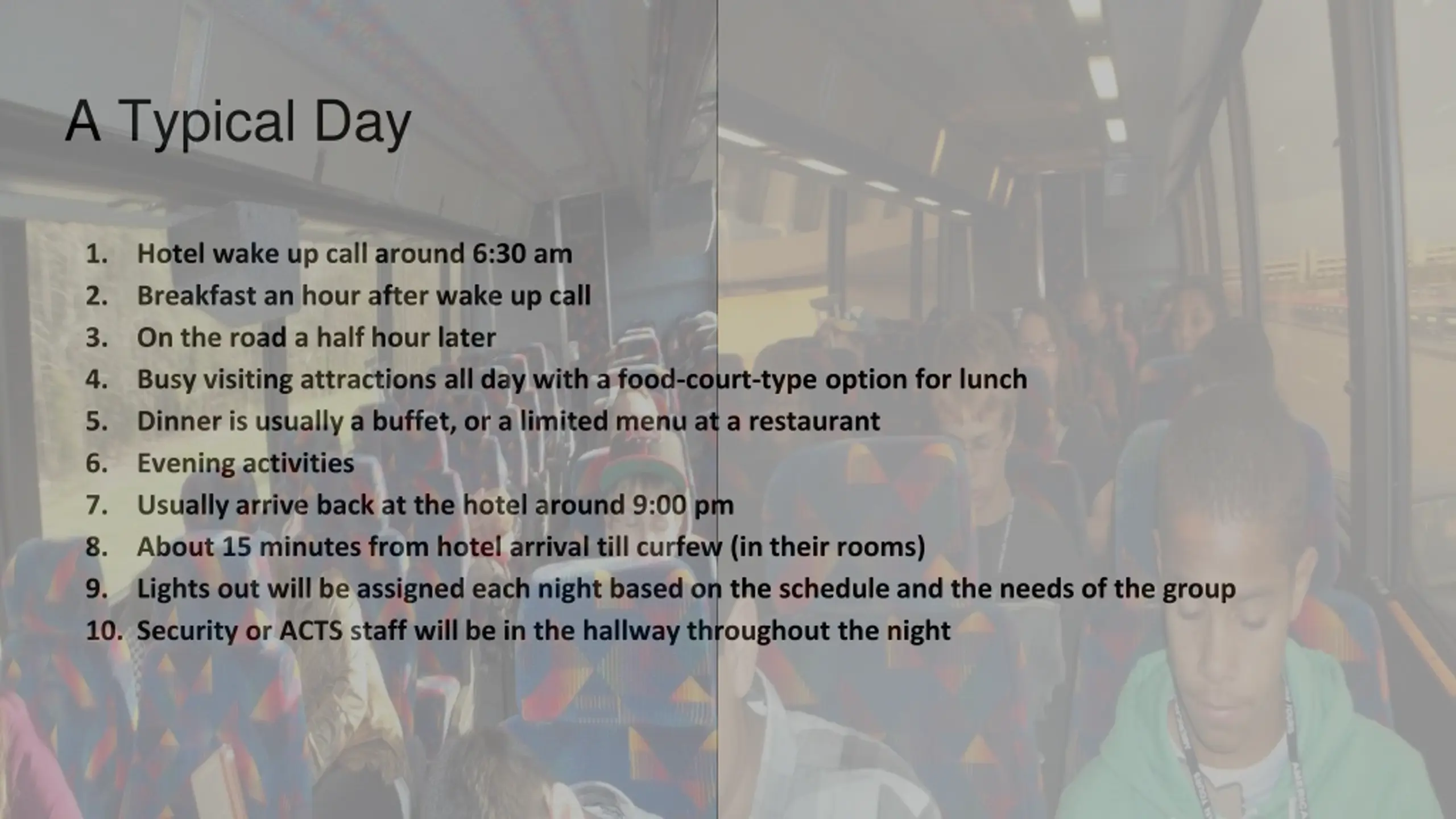 A Typical Day

1. Hotel wake up call around 6:30 am
2. Breakfast an hour after wake up call
3. On the road a half hour later
4. Busy visiting attractions all day with a food-court-type option for lunch
5. Dinner is usually a buffet, or a limited menu at a restaurant
6. Evening activities
7. Usually arrive back at the hotel around 9:00 pm
8. About 15 minutes from hotel arrival till curfew (in their rooms)
9. Lights out will be assigned each night based on the schedule and the needs of the group
10. Security or ACTS staff will be in the hallway throughout the night